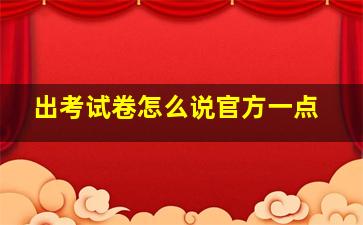 出考试卷怎么说官方一点